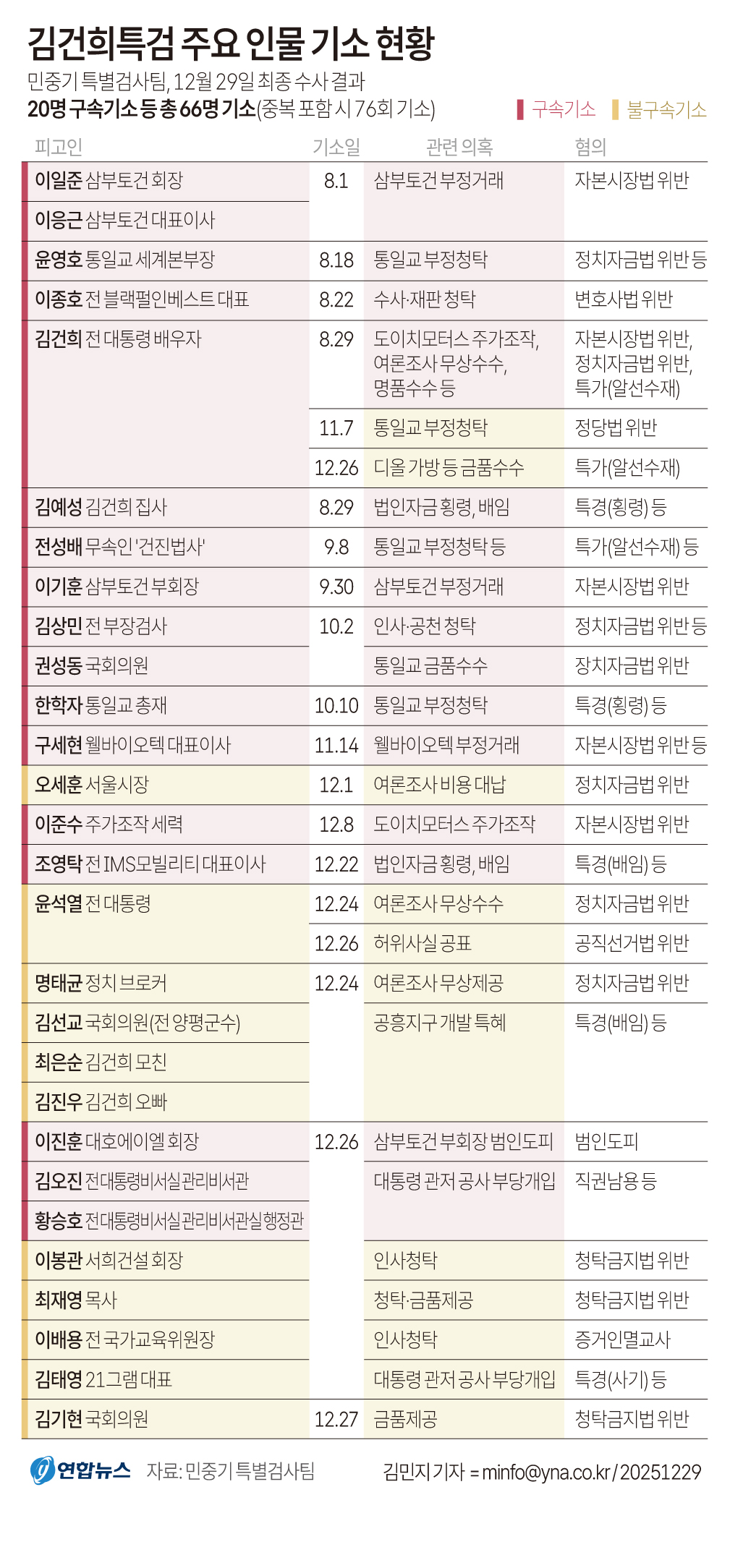 김건희특검 주요 인물 기소 현황

민중기 특별검사팀, 12월 29일 최종 수사 결과
20명 구속기소 등 총 66명 기소(중복 포함 시 76회 기소)

구속기소 불구속기소

| 피고인 | 기소일 | 관련 의혹 | 혐의 |
|---|---|---|---|
| 이일준 삼부토건 회장 | 8.1 | 삼부토건 부정거래 | 자본시장법 위반 |
| 이응근 삼부토건 대표이사 | | | |
| 윤영호 통일교 세계본부장 | 8.18 | 통일교 부정청탁 | 정치자금법 위반 등 |
| 이종호 전 블랙펄인베스트 대표 | 8.22 | 수사·재판 청탁 | 변호사법 위반 |
| 김건희 전 대통령 배우자 | 8.29 | 도이치모터스 주가조작, 여론조사 무상수수, 명품수수 등 | 자본시장법 위반, 정치자금법 위반, 특가(알선수재) |
| | 11.7 | 통일교 부정청탁 | 정당법 위반 |
| | 12.26 | 디올 가방 등 금품수수 | 특가(알선수재) |
| 김예성 김건희 집사 | 8.29 | 법인자금 횡령, 배임 | 특경(횡령) 등 |
| 전성배 무속인 '건진법사' | 9.8 | 통일교 부정청탁 등 | 특가(알선수재) 등 |
| 이기훈 삼부토건 부회장 | 9.30 | 삼부토건 부정거래 | 자본시장법 위반 |
| 김상민 전 부장검사 | 10.2 | 인사·공천 청탁 | 정치자금법 위반 등 |
| 권성동 국회의원 | | 통일교 금품수수 | 장치자금법 위반 |
| 한학자 통일교 총재 | 10.10 | 통일교 부정청탁 | 특경(횡령) 등 |
| 구세현 웰바이오텍 대표이사 | 11.14 | 웰바이오텍 부정거래 | 자본시장법 위반 등 |
| 오세훈 서울시장 | 12.1 | 여론조사 비용 대납 | 정치자금법 위반 |
| 이준수 주가조작 세력 | 12.8 | 도이치모터스 주가조작 | 자본시장법 위반 |
| 조영탁 전 IMS모빌리티 대표이사 | 12.22 | 법인자금 횡령, 배임 | 특경(배임) 등 |
| 윤석열 전 대통령 | 12.24 | 여론조사 무상수수 | 정치자금법 위반 |
| | 12.26 | 허위사실 공표 | 공직선거법 위반 |
| 명태균 정치 브로커 | 12.24 | 여론조사 무상제공 | 정치자금법 위반 |
| 김선교 국회의원(전 양평군수) | | 공흥지구 개발 특혜 | 특경(배임) 등 |
| 최은순 김건희 모친 | | | |
| 김진우 김건희 오빠 | | | |
| 이진훈 대호에이엘 회장 | 12.26 | 삼부토건 부회장 범인도피 | 범인도피 |
| 김오진 전대통령비서실관리비서관 | | 대통령 관저 공사 부당개입 | 직권남용 등 |
| 황승호 전대통령비서실관리비서관실행정관 | | | |
| 이봉관 서희건설 회장 | | 인사청탁 | 청탁금지법 위반 |
| 최재영 목사 | | 청탁·금품제공 | 청탁금지법 위반 |
| 이배용 전 국가교육위원장 | | 인사청탁 | 증거인멸교사 |
| 김태영 21그램 대표 | | 대통령 관저 공사 부당개입 | 특경(사기) 등 |
| 김기현 국회의원 | 12.27 | 금품제공 | 청탁금지법 위반 |

연합뉴스 자료: 민중기 특별검사팀
김민지 기자 = minfo@yna.co.kr / 20251229